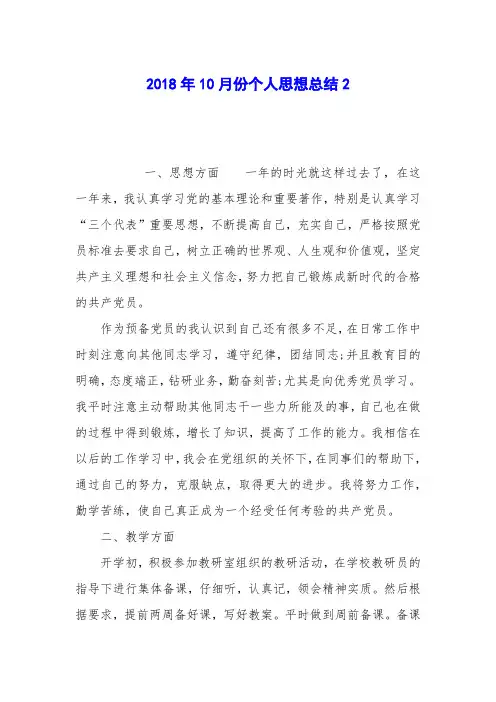 2018年10月份个人思想总结2

一、思想方面　　一年的时光就这样过去了，在这一年来，我认真学习党的基本理论和重要著作，特别是认真学习“三个代表”重要思想，不断提高自己，充实自己，严格按照党员标准去要求自己，树立正确的世界观、人生观和价值观，坚定共产主义理想和社会主义信念，努力把自己锻炼成新时代的合格的共产党员。

作为预备党员的我认识到自己还有很多不足，在日常工作中时刻注意向其他同志学习，遵守纪律，团结同志；并且教育目的明确，态度端正，钻研业务，勤奋刻苦；尤其是向优秀党员学习。我平时注意主动帮助其他同志干一些力所能及的事，自己也在做的过程中得到锻炼，增长了知识，提高了工作的能力。我相信在以后的工作学习中，我会在党组织的关怀下，在同事们的帮助下，通过自己的努力，克服缺点，取得更大的进步。我将努力工作，勤学苦练，使自己真正成为一个经受任何考验的共产党员。

二、教学方面

开学初，积极参加教研室组织的教研活动，在学校教研员的指导下进行集体备课，仔细听，认真记，领会精神实质。然后根据要求，提前两周备好课，写好教案。平时做到周前备课。备课